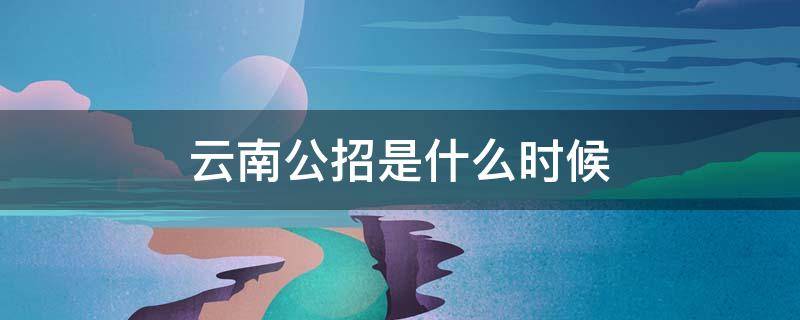 云南公招是什么时候